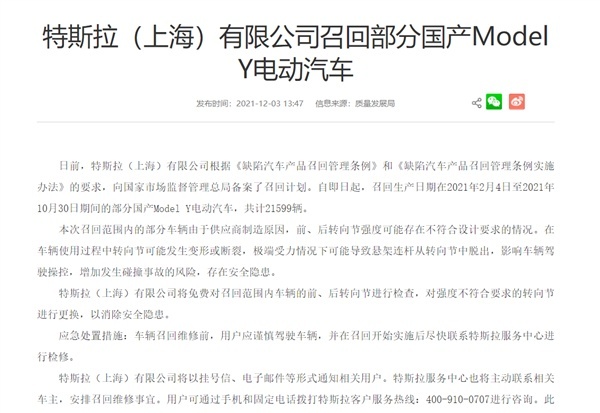 特斯拉（上海）有限公司召回部分国产Model Y电动汽车

发布时间：2021-12-03 13:47　信息来源：质量发展局

日前，特斯拉（上海）有限公司根据《缺陷汽车产品召回管理条例》和《缺陷汽车产品召回管理条例实施办法》的要求，向国家市场监督管理总局备案了召回计划。自即日起，召回生产日期在2021年2月4日至2021年10月30日期间的部分国产Model Y电动汽车，共计21599辆。

本次召回范围内的部分车辆由于供应商制造原因，前、后转向节强度可能存在不符合设计要求的情况。在车辆使用过程中转向节可能发生变形或断裂，极端受力情况下可能导致悬架连杆从转向节中脱出，影响车辆驾驶操控，增加发生碰撞事故的风险，存在安全隐患。

特斯拉（上海）有限公司将免费对召回范围内车辆的前、后转向节进行检查，对强度不符合要求的转向节进行更换，以消除安全隐患。

应急处置措施：车辆召回维修前，用户应谨慎驾驶车辆，并在召回开始实施后尽快联系特斯拉服务中心进行检修。

特斯拉（上海）有限公司将以挂号信、电子邮件等形式通知相关用户。特斯拉服务中心也将主动联系相关车主，安排召回维修事宜。用户可通过手机和固定电话拨打特斯拉客户服务热线：400-910-0707进行咨询。此